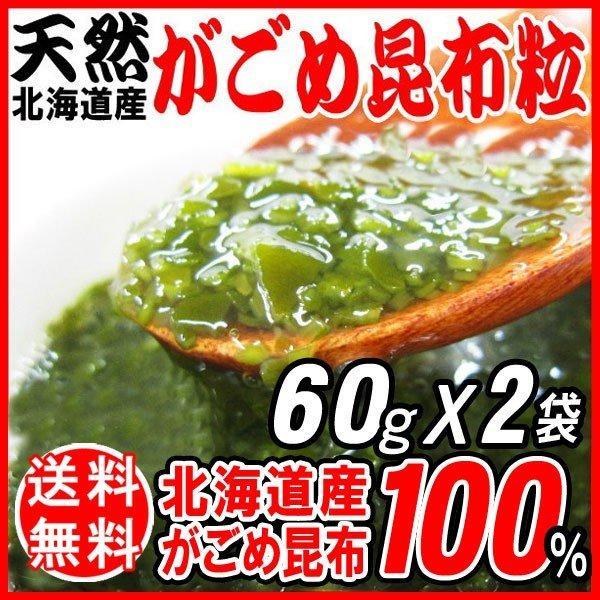 天然
北海道産
がごめ昆布粒

60g X 2袋

送料無料

北海道産
がごめ昆布
100%